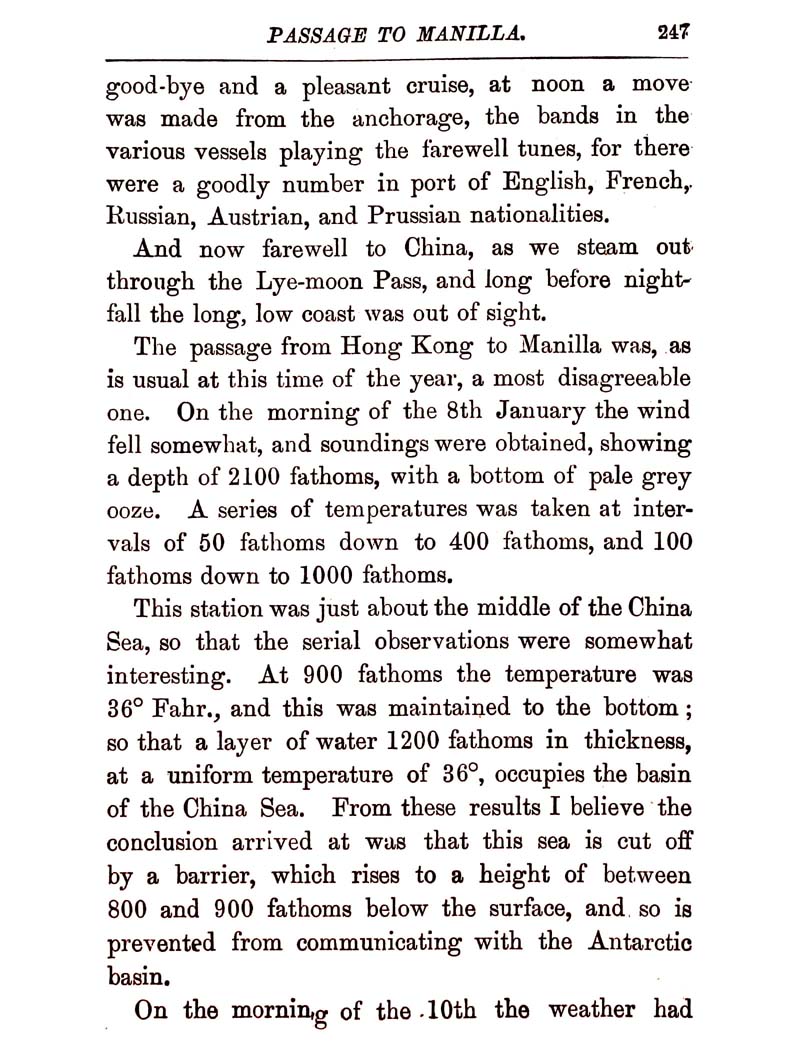 PASSAGE TO MANILLA. 247

good-bye and a pleasant cruise, at noon a move was made from the anchorage, the bands in the various vessels playing the farewell tunes, for there were a goodly number in port of English, French, Russian, Austrian, and Prussian nationalities.

And now farewell to China, as we steam out through the Lye-moon Pass, and long before nightfall the long, low coast was out of sight.

The passage from Hong Kong to Manilla was, as is usual at this time of the year, a most disagreeable one. On the morning of the 8th January the wind fell somewhat, and soundings were obtained, showing a depth of 2100 fathoms, with a bottom of pale grey ooze. A series of temperatures was taken at intervals of 50 fathoms down to 400 fathoms, and 100 fathoms down to 1000 fathoms.

This station was just about the middle of the China Sea, so that the serial observations were somewhat interesting. At 900 fathoms the temperature was 36° Fahr., and this was maintained to the bottom; so that a layer of water 1200 fathoms in thickness, at a uniform temperature of 36°, occupies the basin of the China Sea. From these results I believe the conclusion arrived at was that this sea is cut off by a barrier, which rises to a height of between 800 and 900 fathoms below the surface, and so is prevented from communicating with the Antarctic basin.

On the morning of the 10th the weather had